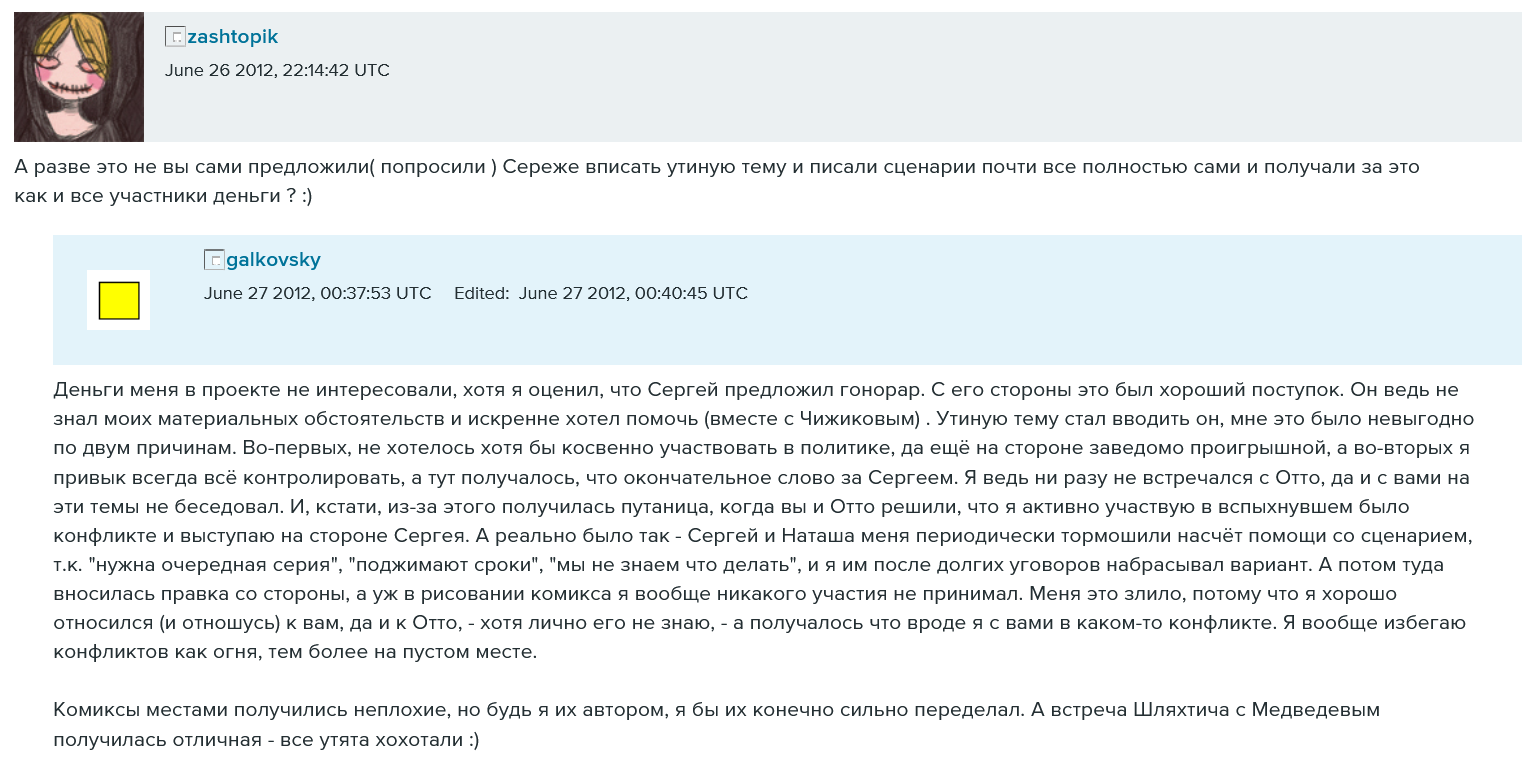 zashtopik
June 26 2012, 22:14:42 UTC

А разве это не вы сами предложили( попросили ) Сереже вписать утиную тему и писали сценарии почти все полностью сами и получали за это как и все участники деньги ? :)

galkovsky
June 27 2012, 00:37:53 UTC Edited: June 27 2012, 00:40:45 UTC

Деньги меня в проекте не интересовали, хотя я оценил, что Сергей предложил гонорар. С его стороны это был хороший поступок. Он ведь не знал моих материальных обстоятельств и искренне хотел помочь (вместе с Чижиковым) . Утиную тему стал вводить он, мне это было невыгодно по двум причинам. Во-первых, не хотелось хотя бы косвенно участвовать в политике, да ещё на стороне заведомо проигрышной, а во-вторых я привык всегда всё контролировать, а тут получалось, что окончательное слово за Сергеем. Я ведь ни разу не встречался с Отто, да и с вами на эти темы не беседовал. И, кстати, из-за этого получилась путаница, когда вы и Отто решили, что я активно участвую в вспыхнувшем было конфликте и выступаю на стороне Сергея. А реально было так - Сергей и Наташа меня периодически тормошили насчёт помощи со сценарием, т.к. "нужна очередная серия", "поджимают сроки", "мы не знаем что делать", и я им после долгих уговоров набрасывал вариант. А потом туда вносилась правка со стороны, а уж в рисовании комикса я вообще никакого участия не принимал. Меня это злило, потому что я хорошо относился (и отношусь) к вам, да и к Отто, - хотя лично его не знаю, - а получалось что вроде я с вами в каком-то конфликте. Я вообще избегаю конфликтов как огня, тем более на пустом месте.

Комиксы местами получились неплохие, но будь я их автором, я бы их конечно сильно переделал. А встреча Шляхтича с Медведевым получилась отличная - все утята хохотали :)